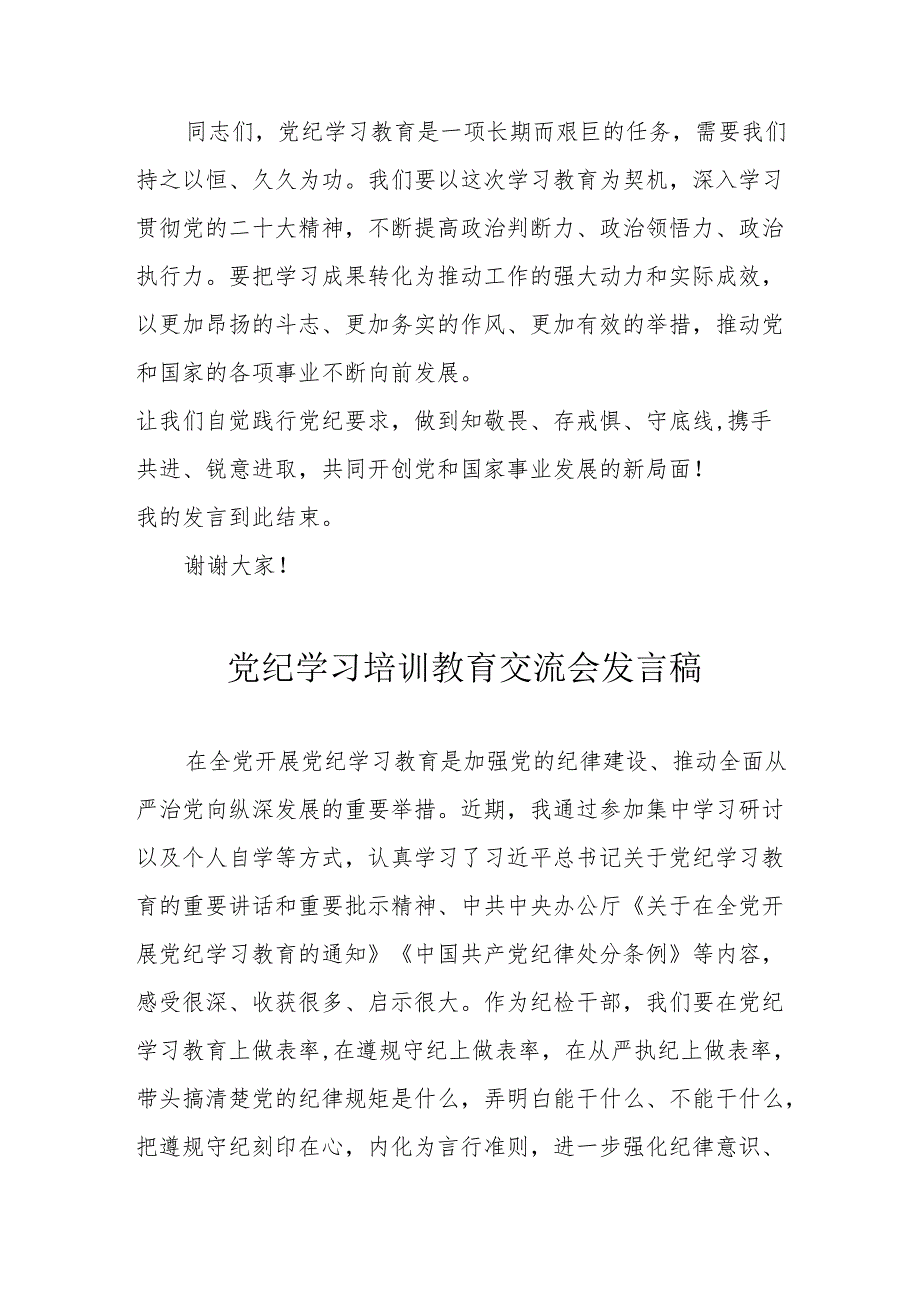 同志们，党纪学习教育是一项长期而艰巨的任务，需要我们持之以恒、久久为功。我们要以这次学习教育为契机，深入学习贯彻党的二十大精神，不断提高政治判断力、政治领悟力、政治执行力。要把学习成果转化为推动工作的强大动力和实际成效，以更加昂扬的斗志、更加务实的作风、更加有效的举措，推动党和国家的各项事业不断向前发展。

让我们自觉践行党纪要求，做到知敬畏、存戒惧、守底线,携手共进、锐意进取，共同开创党和国家事业发展的新局面！

我的发言到此结束。

谢谢大家！

党纪学习培训教育交流会发言稿

在全党开展党纪学习教育是加强党的纪律建设、推动全面从严治党向纵深发展的重要举措。近期，我通过参加集中学习研讨以及个人自学等方式，认真学习了习近平总书记关于党纪学习教育的重要讲话和重要批示精神、中共中央办公厅《关于在全党开展党纪学习教育的通知》《中国共产党纪律处分条例》等内容，感受很深、收获很多、启示很大。作为纪检干部，我们要在党纪学习教育上做表率,在遵规守纪上做表率，在从严执纪上做表率，带头搞清楚党的纪律规矩是什么，弄明白能干什么、不能干什么，把遵规守纪刻印在心，内化为言行准则，进一步强化纪律意识、